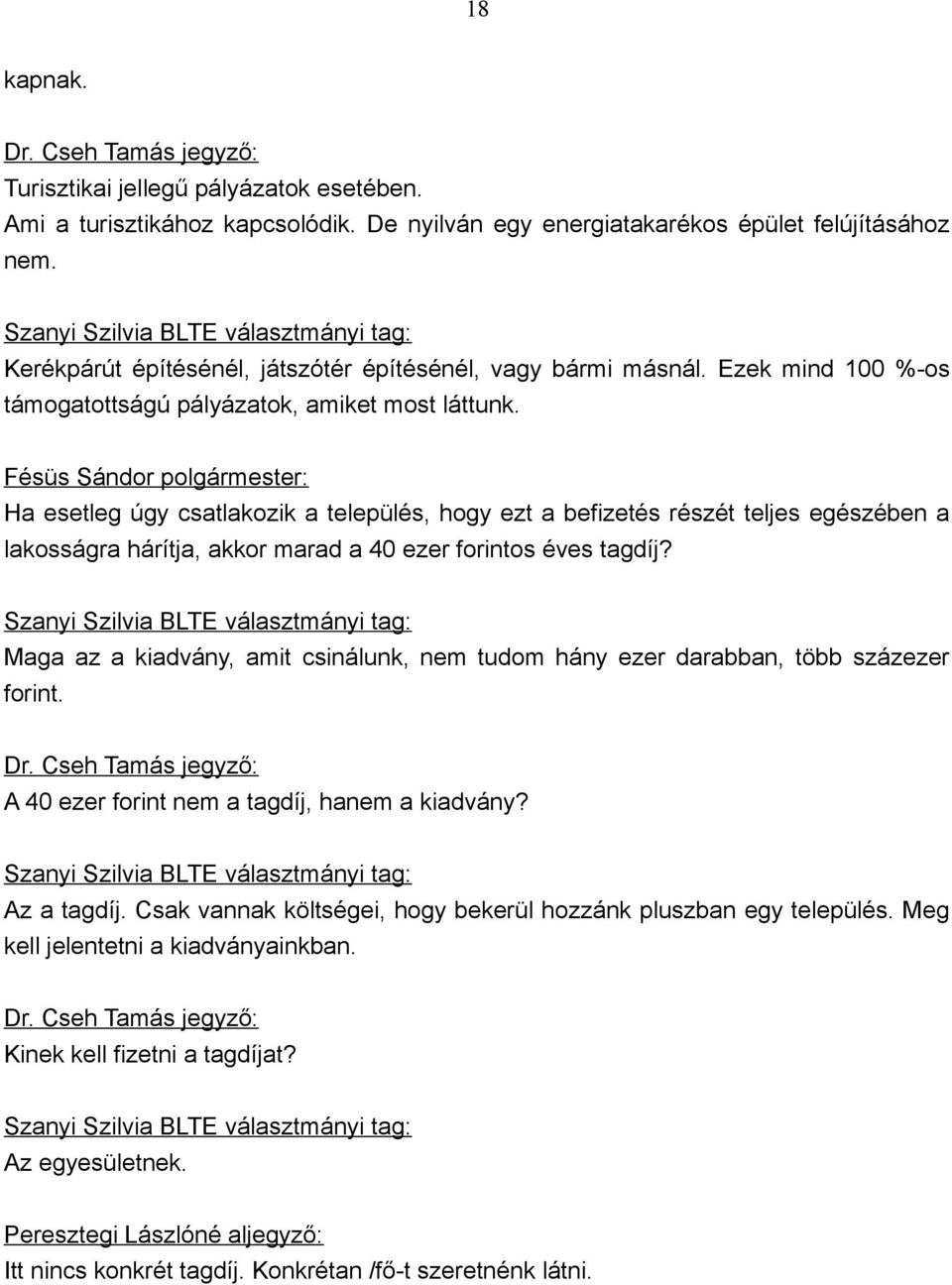 18

kapnak.

Dr. Cseh Tamás jegyző:
Turisztikai jellegű pályázatok esetében.
Ami a turisztikához kapcsolódik. De nyilván egy energiatakarékos épület felújításához nem.

Szanyi Szilvia BLTE választmányi tag:
Kerékpárút építésénél, játszótér építésénél, vagy bármi másnál. Ezek mind 100 %-os támogatottságú pályázatok, amiket most láttunk.

Fésüs Sándor polgármester:
Ha esetleg úgy csatlakozik a település, hogy ezt a befizetés részét teljes egészében a lakosságra hárítja, akkor marad a 40 ezer forintos éves tagdíj?

Szanyi Szilvia BLTE választmányi tag:
Maga az a kiadvány, amit csinálunk, nem tudom hány ezer darabban, több százezer forint.

Dr. Cseh Tamás jegyző:
A 40 ezer forint nem a tagdíj, hanem a kiadvány?

Szanyi Szilvia BLTE választmányi tag:
Az a tagdíj. Csak vannak költségei, hogy bekerül hozzánk pluszban egy település. Meg kell jelentetni a kiadványainkban.

Dr. Cseh Tamás jegyző:
Kinek kell fizetni a tagdíjat?

Szanyi Szilvia BLTE választmányi tag:
Az egyesületnek.

Peresztegi Lászlóné aljegyző:
Itt nincs konkrét tagdíj. Konkrétan /fő-t szeretnénk látni.